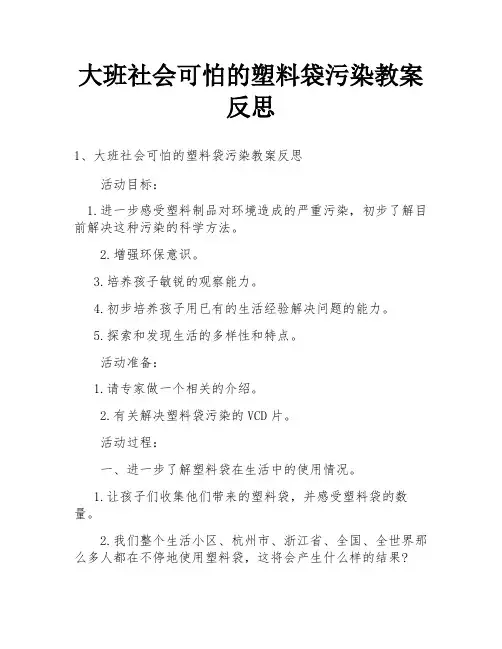 大班社会可怕的塑料袋污染教案反思

1、大班社会可怕的塑料袋污染教案反思

活动目标：

1.进一步感受塑料制品对环境造成的严重污染，初步了解目前解决这种污染的科学方法。

2.增强环保意识。

3.培养孩子敏锐的观察能力。

4.初步培养孩子用已有的生活经验解决问题的能力。

5.探索和发现生活的多样性和特点。

活动准备：

1.请专家做一个相关的介绍。

2.有关解决塑料袋污染的VCD片。

活动过程：

一、进一步了解塑料袋在生活中的使用情况。

1.让孩子们收集他们带来的塑料袋，并感受塑料袋的数量。

2.我们整个生活小区、杭州市、浙江省、全国、全世界那么多人都在不停地使用塑料袋，这将会产生什么样的结果？